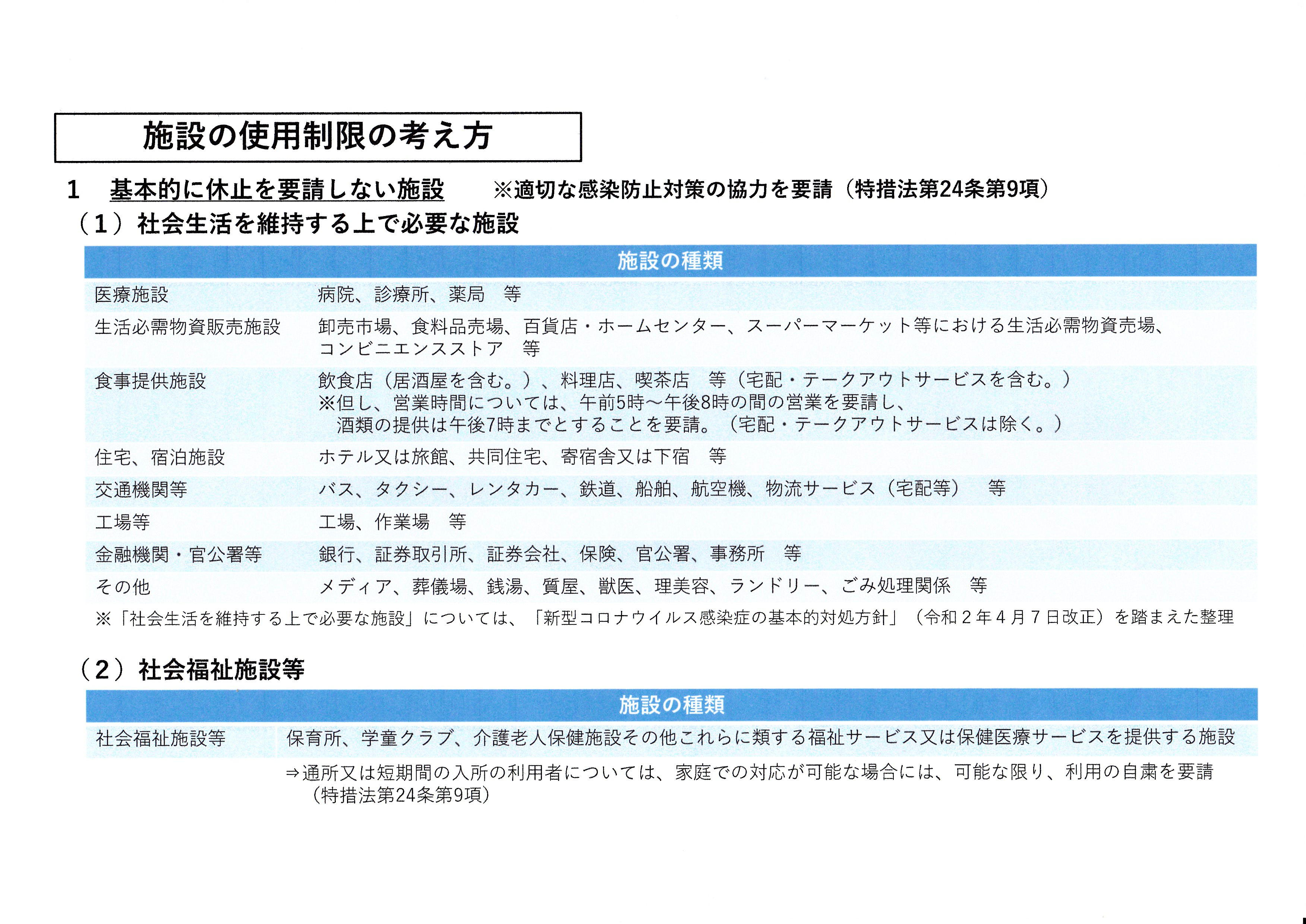 施設の使用制限の考え方

1　基本的に休止を要請しない施設　　※適切な感染防止対策の協力を要請（特措法第24条第9項）

（1）社会生活を維持する上で必要な施設

| 施設の種類 | |
|---|---|
| 医療施設 | 病院、診療所、薬局　等 |
| 生活必需物資販売施設 | 卸売市場、食料品売場、百貨店・ホームセンター、スーパーマーケット等における生活必需物資売場、コンビニエンスストア　等 |
| 食事提供施設 | 飲食店（居酒屋を含む。）、料理店、喫茶店　等（宅配・テークアウトサービスを含む。）※但し、営業時間については、午前5時～午後8時の間の営業を要請し、酒類の提供は午後7時までとすることを要請。（宅配・テークアウトサービスは除く。） |
| 住宅、宿泊施設 | ホテル又は旅館、共同住宅、寄宿舎又は下宿　等 |
| 交通機関等 | バス、タクシー、レンタカー、鉄道、船舶、航空機、物流サービス（宅配等）　等 |
| 工場等 | 工場、作業場　等 |
| 金融機関・官公署等 | 銀行、証券取引所、証券会社、保険、官公署、事務所　等 |
| その他 | メディア、葬儀場、銭湯、質屋、獣医、理美容、ランドリー、ごみ処理関係　等 |

※「社会生活を維持する上で必要な施設」については、「新型コロナウイルス感染症の基本的対処方針」（令和２年４月７日改正）を踏まえた整理

（2）社会福祉施設等

| 施設の種類 | |
|---|---|
| 社会福祉施設等 | 保育所、学童クラブ、介護老人保健施設その他これらに類する福祉サービス又は保健医療サービスを提供する施設 |

⇒通所又は短期間の入所の利用者については、家庭での対応が可能な場合には、可能な限り、利用の自粛を要請（特措法第24条第9項）